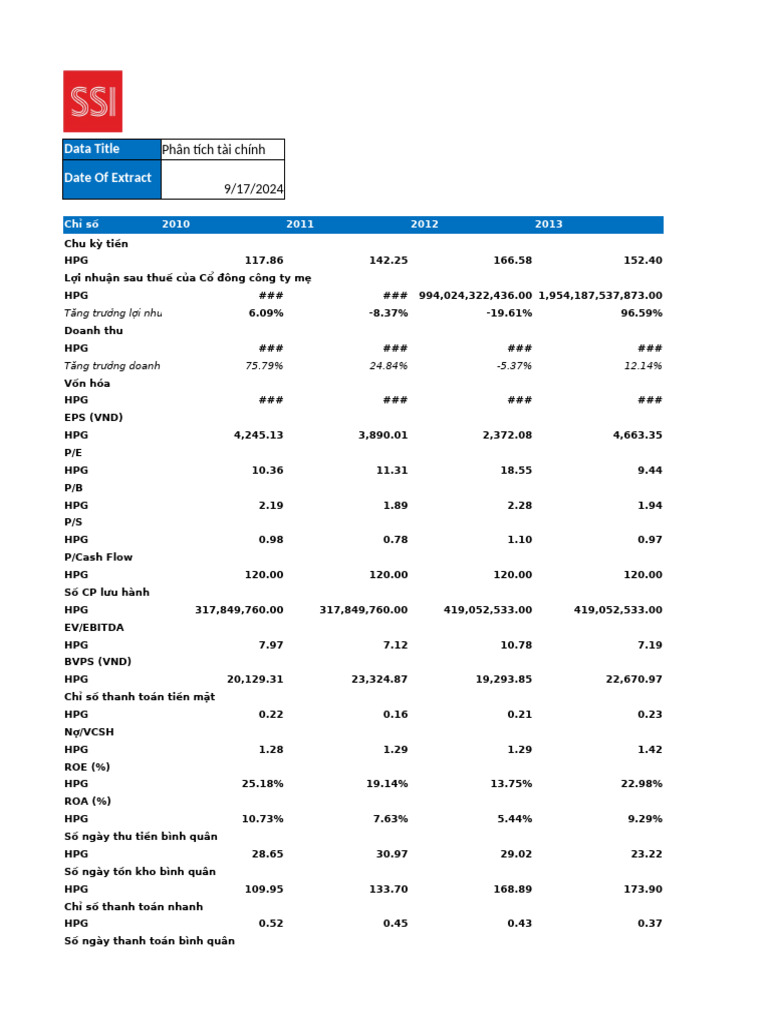 SSI

Data Title Phân tích tài chính
Date Of Extract 9/17/2024

| Chỉ số | 2010 | 2011 | 2012 | 2013 |
|---|---|---|---|---|
| Chu kỳ tiền | | | | |
| HPG | 117.86 | 142.25 | 166.58 | 152.40 |
| Lợi nhuận sau thuế của Cổ đông công ty mẹ | | | | |
| HPG | ### | ### | 994,024,322,436.00 | 1,954,187,537,873.00 |
| Tăng trưởng lợi nhu | 6.09% | -8.37% | -19.61% | 96.59% |
| Doanh thu | | | | |
| HPG | ### | ### | ### | ### |
| Tăng trưởng doanh | 75.79% | 24.84% | -5.37% | 12.14% |
| Vốn hóa | | | | |
| HPG | ### | ### | ### | ### |
| EPS (VND) | | | | |
| HPG | 4,245.13 | 3,890.01 | 2,372.08 | 4,663.35 |
| P/E | | | | |
| HPG | 10.36 | 11.31 | 18.55 | 9.44 |
| P/B | | | | |
| HPG | 2.19 | 1.89 | 2.28 | 1.94 |
| P/S | | | | |
| HPG | 0.98 | 0.78 | 1.10 | 0.97 |
| P/Cash Flow | | | | |
| HPG | 120.00 | 120.00 | 120.00 | 120.00 |
| Số CP lưu hành | | | | |
| HPG | 317,849,760.00 | 317,849,760.00 | 419,052,533.00 | 419,052,533.00 |
| EV/EBITDA | | | | |
| HPG | 7.97 | 7.12 | 10.78 | 7.19 |
| BVPS (VND) | | | | |
| HPG | 20,129.31 | 23,324.87 | 19,293.85 | 22,670.97 |
| Chỉ số thanh toán tiền mặt | | | | |
| HPG | 0.22 | 0.16 | 0.21 | 0.23 |
| Nợ/VCSH | | | | |
| HPG | 1.28 | 1.29 | 1.29 | 1.42 |
| ROE (%) | | | | |
| HPG | 25.18% | 19.14% | 13.75% | 22.98% |
| ROA (%) | | | | |
| HPG | 10.73% | 7.63% | 5.44% | 9.29% |
| Số ngày thu tiền bình quân | | | | |
| HPG | 28.65 | 30.97 | 29.02 | 23.22 |
| Số ngày tồn kho bình quân | | | | |
| HPG | 109.95 | 133.70 | 168.89 | 173.90 |
| Chỉ số thanh toán nhanh | | | | |
| HPG | 0.52 | 0.45 | 0.43 | 0.37 |
| Số ngày thanh toán bình quân | | | | |